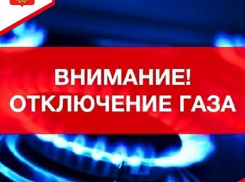 ВНИМАНИЕ!
ОТКЛЮЧЕНИЕ ГАЗА